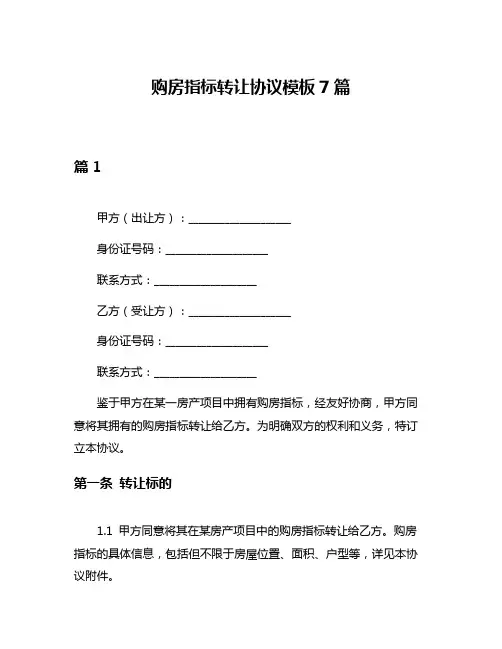 购房指标转让协议模板 7 篇

篇 1

甲方（出让方）：__________________

身份证号码：__________________

联系方式：__________________

乙方（受让方）：__________________

身份证号码：__________________

联系方式：__________________

鉴于甲方在某一房产项目中拥有购房指标，经友好协商，甲方同意将其拥有的购房指标转让给乙方。为明确双方的权利和义务，特订立本协议。

第一条 转让标的

1.1 甲方同意将其在某房产项目中的购房指标转让给乙方。购房指标的具体信息，包括但不限于房屋位置、面积、户型等，详见本协议附件。